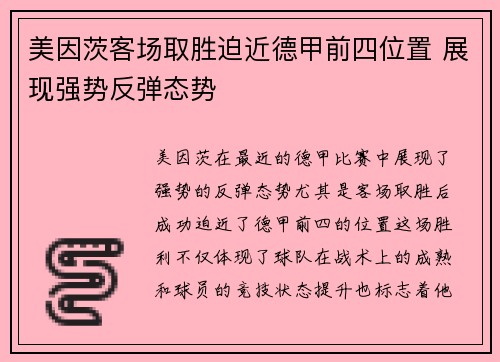 美因茨客场取胜迫近德甲前四位置 展现强势反弹态势

美因茨在最近的德甲比赛中展现了强势的反弹态势尤其是客场取胜后成功迫近了德甲前四的位置这场胜利不仅体现了球队在战术上的成熟和球员的竞技状态提升也标志着他